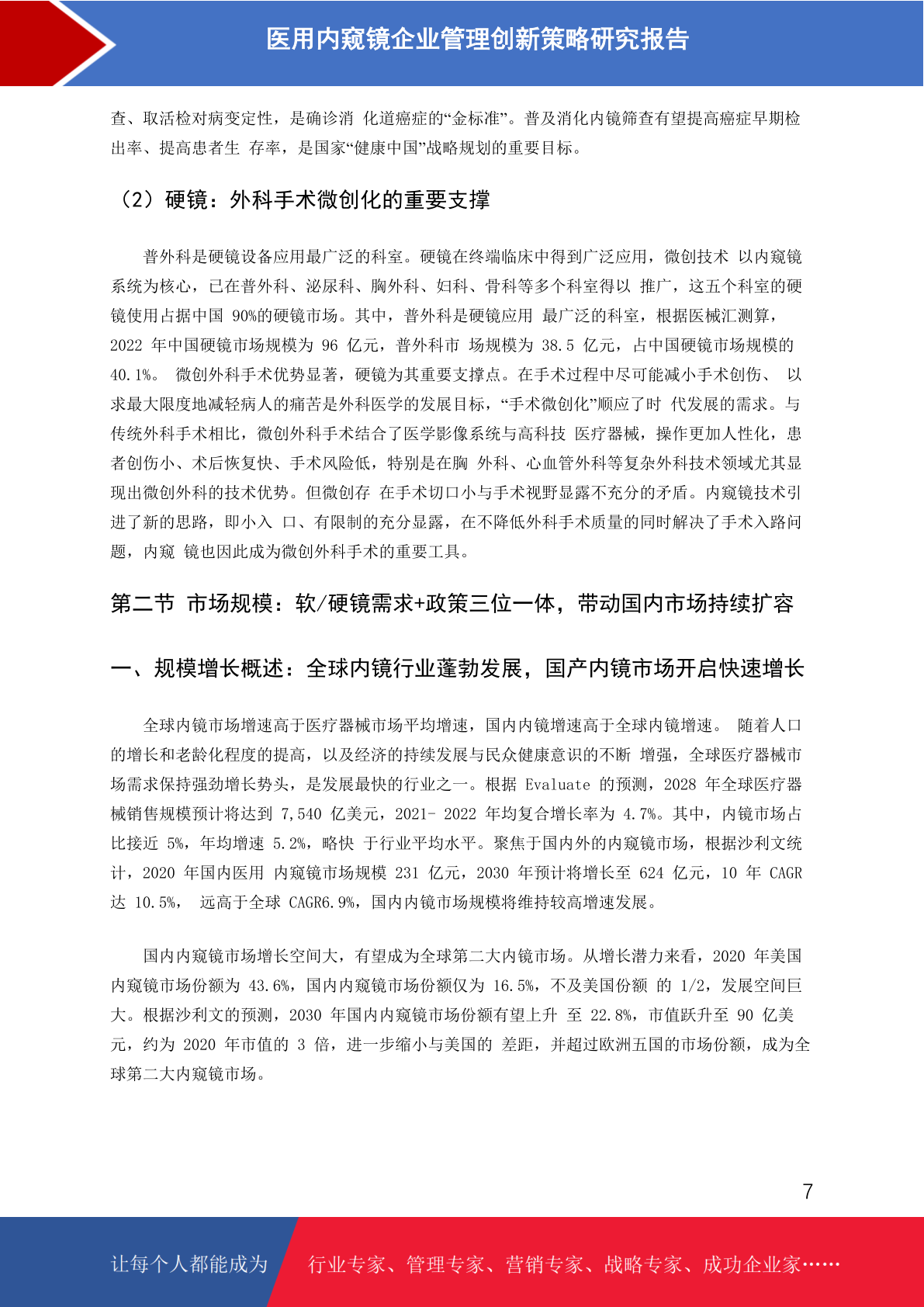 医用内窥镜企业管理创新策略研究报告

查、取活检对病变定性，是确诊消 化道癌症的“金标准”。普及消化内镜筛查有望提高癌症早期检出率、提高患者生 存率，是国家“健康中国”战略规划的重要目标。

（2）硬镜：外科手术微创化的重要支撑

普外科是硬镜设备应用最广泛的科室。硬镜在终端临床中得到广泛应用，微创技术 以内窥镜系统为核心，已在普外科、泌尿科、胸外科、妇科、骨科等多个科室得以 推广，这五个科室的硬镜使用占据中国 90%的硬镜市场。其中，普外科是硬镜应用 最广泛的科室，根据医械汇测算，2022 年中国硬镜市场规模为 96 亿元，普外科市 场规模为 38.5 亿元，占中国硬镜市场规模的 40.1%。 微创外科手术优势显著，硬镜为其重要支撑点。在手术过程中尽可能减小手术创伤、 以求最大限度地减轻病人的痛苦是外科医学的发展目标，“手术微创化”顺应了时 代发展的需求。与传统外科手术相比，微创外科手术结合了医学影像系统与高科技 医疗器械，操作更加人性化，患者创伤小、术后恢复快、手术风险低，特别是在胸 外科、心血管外科等复杂外科技术领域尤其显现出微创外科的技术优势。但微创存 在手术切口小与手术视野显露不充分的矛盾。内窥镜技术引进了新的思路，即小入 口、有限制的充分显露，在不降低外科手术质量的同时解决了手术入路问题，内窥 镜也因此成为微创外科手术的重要工具。

第二节 市场规模：软/硬镜需求+政策三位一体，带动国内市场持续扩容

一、规模增长概述：全球内镜行业蓬勃发展，国产内镜市场开启快速增长

全球内镜市场增速高于医疗器械市场平均增速，国内内镜增速高于全球内镜增速。 随着人口的增长和老龄化程度的提高，以及经济的持续发展与民众健康意识的不断 增强，全球医疗器械市场需求保持强劲增长势头，是发展最快的行业之一。根据 Evaluate 的预测，2028 年全球医疗器械销售规模预计将达到 7,540 亿美元，2021- 2022 年均复合增长率为 4.7%。其中，内镜市场占比接近 5%，年均增速 5.2%，略快 于行业平均水平。聚焦于国内外的内窥镜市场，根据沙利文统计，2020 年国内医用 内窥镜市场规模 231 亿元，2030 年预计将增长至 624 亿元，10 年 CAGR 达 10.5%， 远高于全球 CAGR6.9%，国内内镜市场规模将维持较高增速发展。

国内内窥镜市场增长空间大，有望成为全球第二大内镜市场。从增长潜力来看，2020 年美国内窥镜市场份额为 43.6%，国内内窥镜市场份额仅为 16.5%，不及美国份额 的 1/2，发展空间巨大。根据沙利文的预测，2030 年国内内窥镜市场份额有望上升 至 22.8%，市值跃升至 90 亿美元，约为 2020 年市值的 3 倍，进一步缩小与美国的 差距，并超过欧洲五国的市场份额，成为全球第二大内窥镜市场。

7

让每个人都能成为 行业专家、管理专家、营销专家、战略专家、成功企业家……